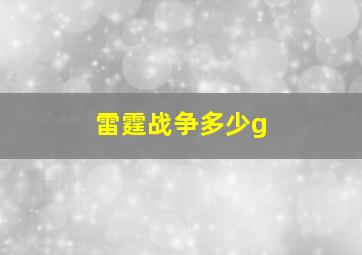 雷霆战争多少g